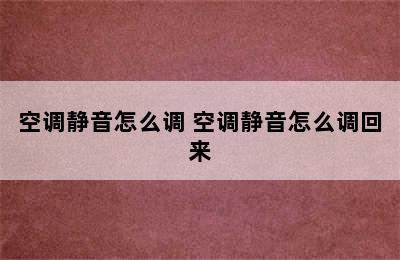 空调静音怎么调 空调静音怎么调回来